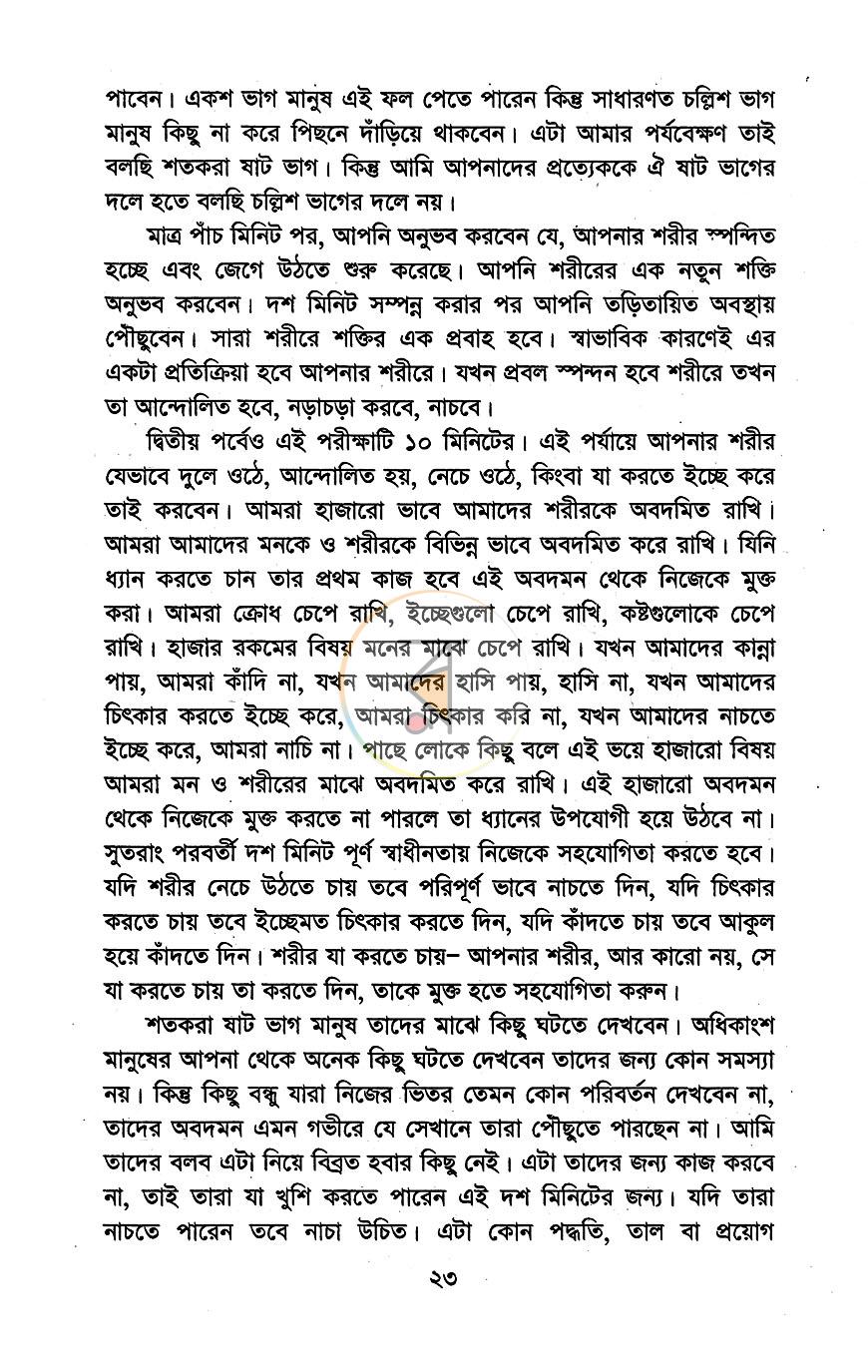 পাবেন। একশ ভাগ মানুষ এই ফল পেতে পারেন কিন্তু সাধারণত চল্লিশ ভাগ মানুষ কিছু না করে পিছনে দাঁড়িয়ে থাকবেন। এটা আমার পর্যবেক্ষণ তাই বলছি শতকরা ষাট ভাগ। কিন্তু আমি আপনাদের প্রত্যেককে ঐ ষাট ভাগের দলে হতে বলছি চল্লিশ ভাগের দলে নয়।

মাত্র পাঁচ মিনিট পর, আপনি অনুভব করবেন যে, আপনার শরীর স্পন্দিত হচ্ছে এবং জেগে উঠতে শুরু করেছে। আপনি শরীরের এক নতুন শক্তি অনুভব করবেন। দশ মিনিট সম্পন্ন করার পর আপনি তড়িতায়িত অবস্থায় পৌছুবেন। সারা শরীরে শক্তির এক প্রবাহ হবে। স্বাভাবিক কারণেই এর একটা প্রতিক্রিয়া হবে আপনার শরীরে। যখন প্রবল স্পন্দন হবে শরীরে তখন তা আন্দোলিত হবে, নড়াচড়া করবে, নাচবে।

দ্বিতীয় পর্বেও এই পরীক্ষাটি ১০ মিনিটের। এই পর্যায়ে আপনার শরীর যেভাবে দুলে ওঠে, আন্দোলিত হয়, নেচে ওঠে, কিংবা যা করতে ইচ্ছে করে তাই করবেন। আমরা হাজারো ভাবে আমাদের শরীরকে অবদমিত রাখি। আমরা আমাদের মনকে ও শরীরকে বিভিন্ন ভাবে অবদমিত করে রাখি। যিনি ধ্যান করতে চান তার প্রথম কাজ হবে এই অবদমন থেকে নিজেকে মুক্ত করা। আমরা ক্রোধ চেপে রাখি, ইচ্ছেগুলো চেপে রাখি, কষ্টগুলোকে চেপে রাখি। হাজার রকমের বিষয় মনের মাঝে চেপে রাখি। যখন আমাদের কান্না পায়, আমরা কাঁদি না, যখন আমাদের হাসি পায়, হাসি না, যখন আমাদের চিৎকার করতে ইচ্ছে করে, আমরা চিৎকার করি না, যখন আমাদের নাচতে ইচ্ছে করে, আমরা নাচি না। পাছে লোকে কিছু বলে এই ভয়ে হাজারো বিষয় আমরা মন ও শরীরের মাঝে অবদমিত করে রাখি। এই হাজারো অবদমন থেকে নিজেকে মুক্ত করতে না পারলে তা ধ্যানের উপযোগী হয়ে উঠবে না। সুতরাং পরবর্তী দশ মিনিট পূর্ণ স্বাধীনতায় নিজেকে সহযোগিতা করতে হবে। যদি শরীর নেচে উঠতে চায় তবে পরিপূর্ণ ভাবে নাচতে দিন, যদি চিৎকার করতে চায় তবে ইচ্ছেমত চিৎকার করতে দিন, যদি কাঁদতে চায় তবে আকুল হয়ে কাঁদতে দিন। শরীর যা করতে চায়– আপনার শরীর, আর কারো নয়, সে যা করতে চায় তা করতে দিন, তাকে মুক্ত হতে সহযোগিতা করুন।

শতকরা ষাট ভাগ মানুষ তাদের মাঝে কিছু ঘটতে দেখবেন। অধিকাংশ মানুষের আপনা থেকে অনেক কিছু ঘটতে দেখবেন তাদের জন্য কোন সমস্যা নয়। কিন্তু কিছু বন্ধু যারা নিজের ভিতর তেমন কোন পরিবর্তন দেখবেন না, তাদের অবদমন এমন গভীরে যে সেখানে তারা পৌছুতে পারছেন না। আমি তাদের বলব এটা নিয়ে বিব্রত হবার কিছু নেই। এটা তাদের জন্য কাজ করবে না, তাই তারা যা খুশি করতে পারেন এই দশ মিনিটের জন্য। যদি তারা নাচতে পারেন তবে নাচা উচিত। এটা কোন পদ্ধতি, তাল বা প্রয়োগ

২৩